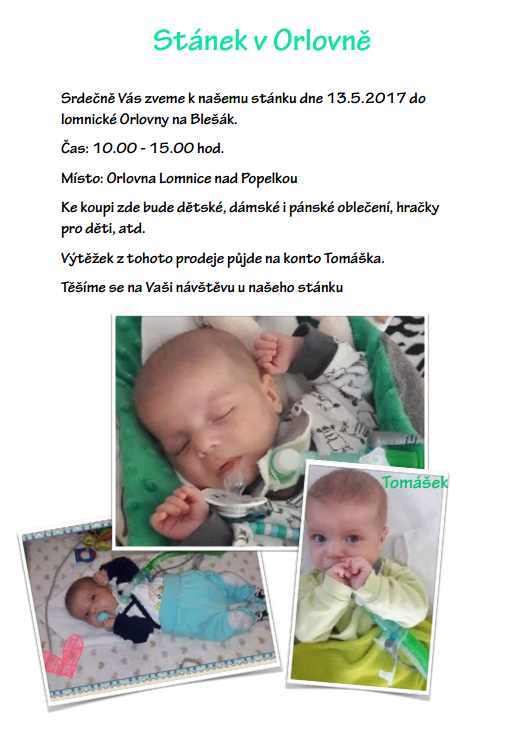 Stánek v Orlovně

Srdečně Vás zveme k našemu stánku dne 13.5.2017 do lomnické Orlovny na Blešák.

Čas: 10.00 - 15.00 hod.

Místo: Orlovna Lomnice nad Popelkou

Ke koupi zde bude dětské, dámské i pánské oblečení, hračky pro děti, atd.

Výtěžek z tohoto prodeje půjde na konto Tomáška.

Těšíme se na Vaši návštěvu u našeho stánku

Tomášek